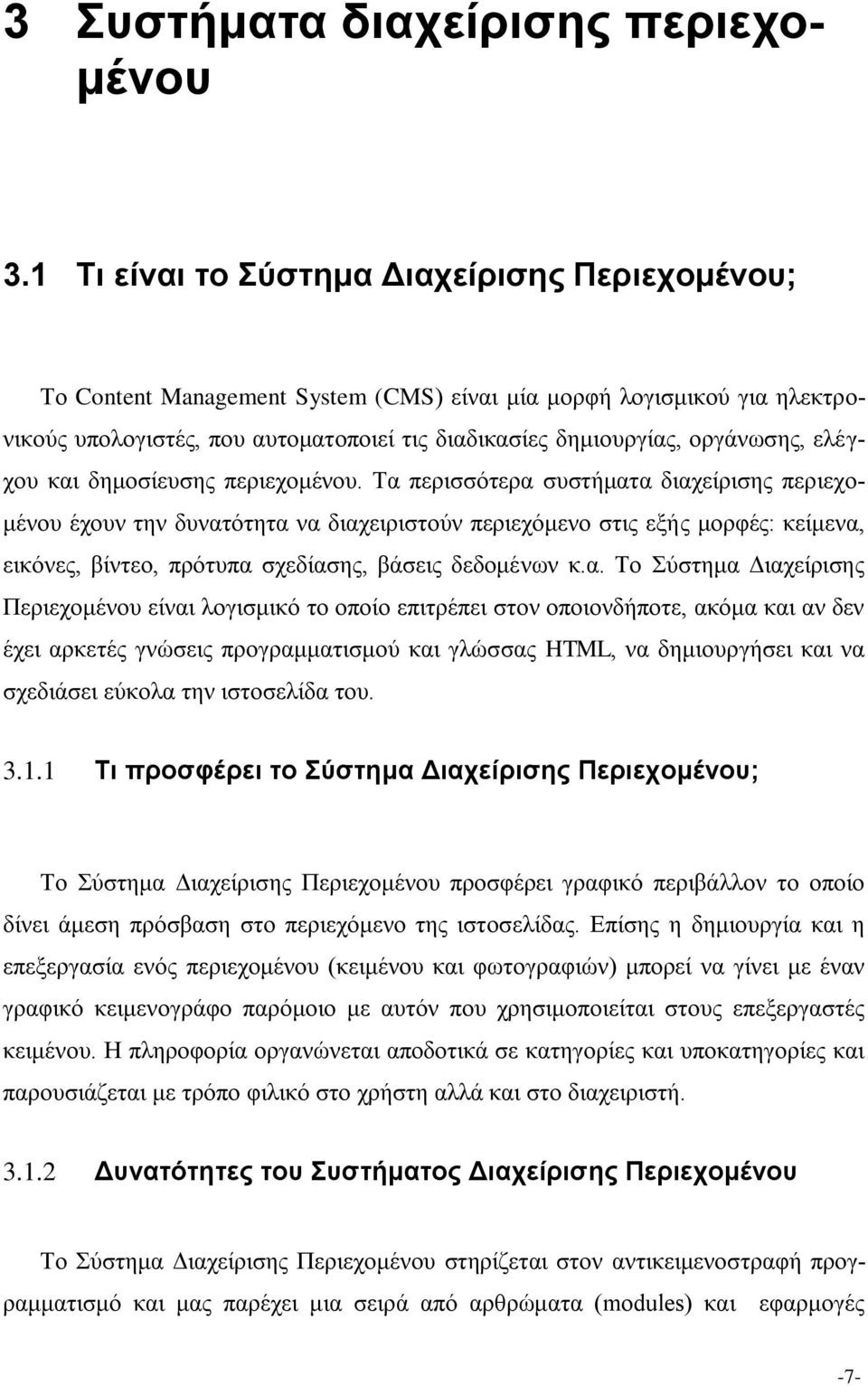 3 Συστήματα διαχείρισης περιεχομένου

3.1 Τι είναι το Σύστημα Διαχείρισης Περιεχομένου;

Το Content Management System (CMS) είναι μία μορφή λογισμικού για ηλεκτρονικούς υπολογιστές, που αυτοματοποιεί τις διαδικασίες δημιουργίας, οργάνωσης, ελέγχου και δημοσίευσης περιεχομένου. Τα περισσότερα συστήματα διαχείρισης περιεχομένου έχουν την δυνατότητα να διαχειριστούν περιεχόμενο στις εξής μορφές: κείμενα, εικόνες, βίντεο, πρότυπα σχεδίασης, βάσεις δεδομένων κ.α. Το Σύστημα Διαχείρισης Περιεχομένου είναι λογισμικό το οποίο επιτρέπει στον οποιονδήποτε, ακόμα και αν δεν έχει αρκετές γνώσεις προγραμματισμού και γλώσσας HTML, να δημιουργήσει και να σχεδιάσει εύκολα την ιστοσελίδα του.

3.1.1 Τι προσφέρει το Σύστημα Διαχείρισης Περιεχομένου;

Το Σύστημα Διαχείρισης Περιεχομένου προσφέρει γραφικό περιβάλλον το οποίο δίνει άμεση πρόσβαση στο περιεχόμενο της ιστοσελίδας. Επίσης η δημιουργία και η επεξεργασία ενός περιεχομένου (κειμένου και φωτογραφιών) μπορεί να γίνει με έναν γραφικό κειμενογράφο παρόμοιο με αυτόν που χρησιμοποιείται στους επεξεργαστές κειμένου. Η πληροφορία οργανώνεται αποδοτικά σε κατηγορίες και υποκατηγορίες και παρουσιάζεται με τρόπο φιλικό στο χρήστη αλλά και στο διαχειριστή.

3.1.2 Δυνατότητες του Συστήματος Διαχείρισης Περιεχομένου

Το Σύστημα Διαχείρισης Περιεχομένου στηρίζεται στον αντικειμενοστραφή προγραμματισμό και μας παρέχει μια σειρά από αρθρώματα (modules) και εφαρμογές

-7-